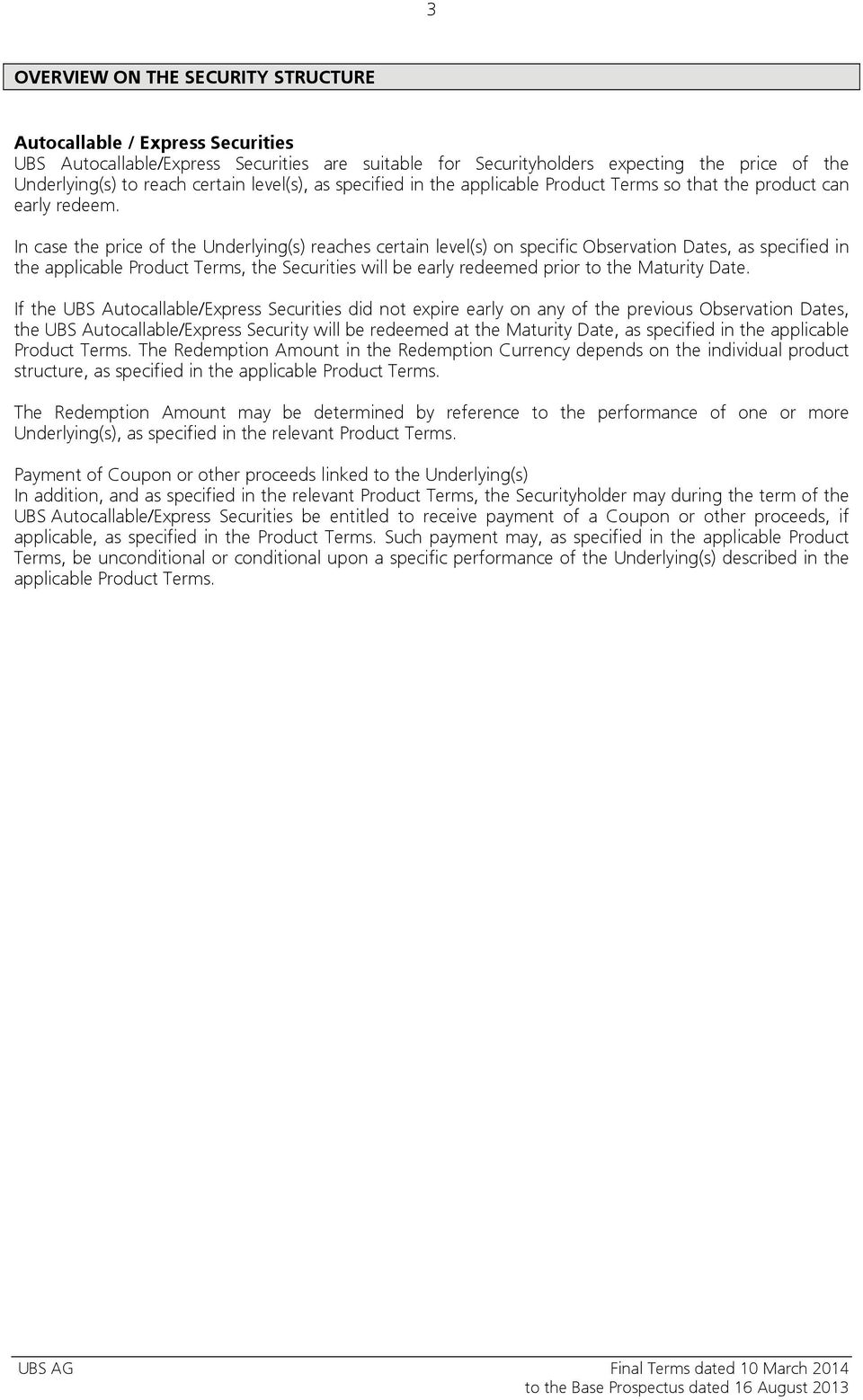 3

OVERVIEW ON THE SECURITY STRUCTURE

Autocallable / Express Securities
UBS Autocallable/Express Securities are suitable for Securityholders expecting the price of the Underlying(s) to reach certain level(s), as specified in the applicable Product Terms so that the product can early redeem.

In case the price of the Underlying(s) reaches certain level(s) on specific Observation Dates, as specified in the applicable Product Terms, the Securities will be early redeemed prior to the Maturity Date.

If the UBS Autocallable/Express Securities did not expire early on any of the previous Observation Dates, the UBS Autocallable/Express Security will be redeemed at the Maturity Date, as specified in the applicable Product Terms. The Redemption Amount in the Redemption Currency depends on the individual product structure, as specified in the applicable Product Terms.

The Redemption Amount may be determined by reference to the performance of one or more Underlying(s), as specified in the relevant Product Terms.

Payment of Coupon or other proceeds linked to the Underlying(s)
In addition, and as specified in the relevant Product Terms, the Securityholder may during the term of the UBS Autocallable/Express Securities be entitled to receive payment of a Coupon or other proceeds, if applicable, as specified in the Product Terms. Such payment may, as specified in the applicable Product Terms, be unconditional or conditional upon a specific performance of the Underlying(s) described in the applicable Product Terms.

UBS AG

Final Terms dated 10 March 2014
to the Base Prospectus dated 16 August 2013